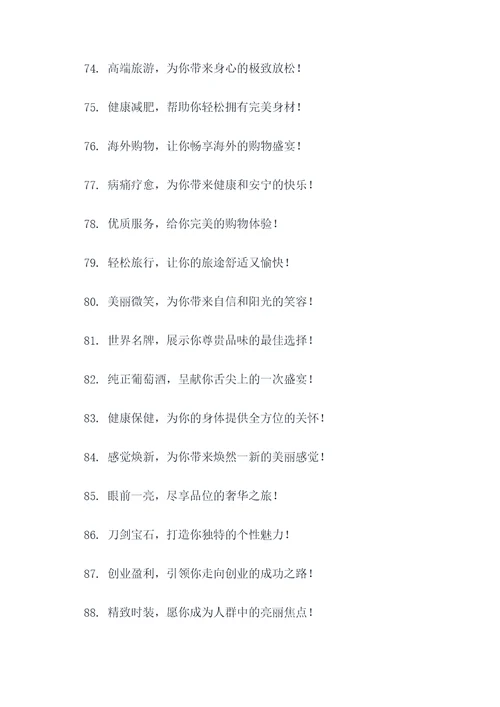 74. 高端旅游，为你带来身心的极致放松！

75. 健康减肥，帮助你轻松拥有完美身材！

76. 海外购物，让你畅享海外的购物盛宴！

77. 病痛疗愈，为你带来健康和安宁的快乐！

78. 优质服务，给你完美的购物体验！

79. 轻松旅行，让你的旅途舒适又愉快！

80. 美丽微笑，为你带来自信和阳光的笑容！

81. 世界名牌，展示你尊贵品味的最佳选择！

82. 纯正葡萄酒，呈献你舌尖上的一次盛宴！

83. 健康保健，为你的身体提供全方位的关怀！

84. 感觉焕新，为你带来焕然一新的美丽感觉！

85. 眼前一亮，尽享品位的奢华之旅！

86. 刀剑宝石，打造你独特的个性魅力！

87. 创业盈利，引领你走向创业的成功之路！

88. 精致时装，愿你成为人群中的亮丽焦点！